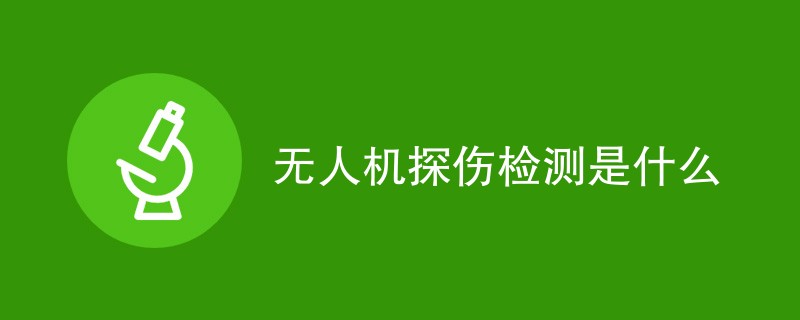 无人机探伤检测是什么